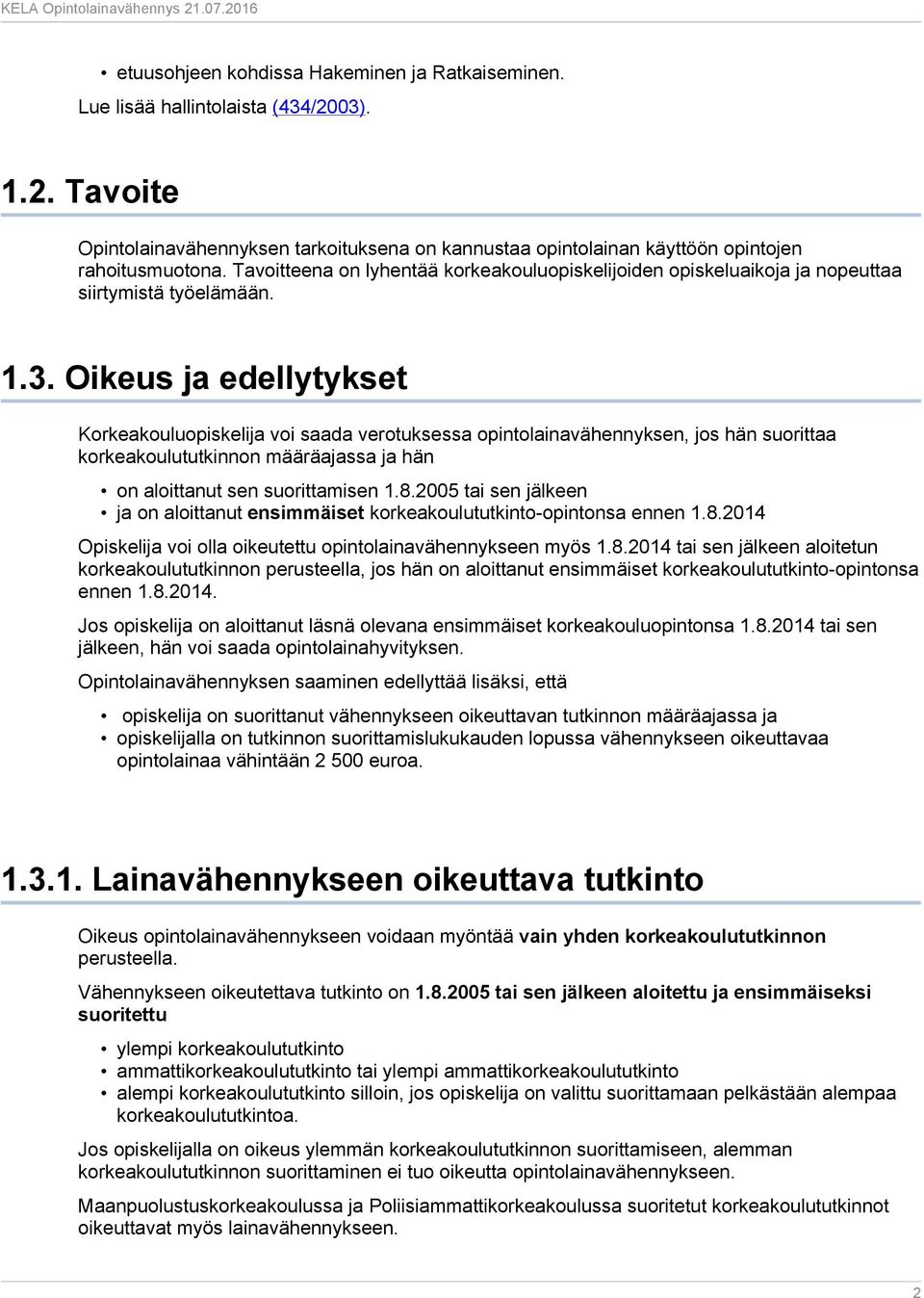 KELA Opintolainavähennys 21.07.2016

• etuusohjeen kohdissa Hakeminen ja Ratkaiseminen.

Lue lisää hallintolaista (434/2003).

1.2. Tavoite

Opintolainavähennyksen tarkoituksena on kannustaa opintolainan käyttöön opintojen rahoitusmuotona. Tavoitteena on lyhentää korkeakouluopiskelijoiden opiskeluaikoja ja nopeuttaa siirtymistä työelämään.

1.3. Oikeus ja edellytykset

Korkeakouluopiskelija voi saada verotuksessa opintolainavähennyksen, jos hän suorittaa korkeakoulututkinnon määräajassa ja hän

• on aloittanut sen suorittamisen 1.8.2005 tai sen jälkeen
• ja on aloittanut ensimmäiset korkeakoulututkinto-opintonsa ennen 1.8.2014

Opiskelija voi olla oikeutettu opintolainavähennykseen myös 1.8.2014 tai sen jälkeen aloitetun korkeakoulututkinnon perusteella, jos hän on aloittanut ensimmäiset korkeakoulututkinto-opintonsa ennen 1.8.2014.

Jos opiskelija on aloittanut läsnä olevana ensimmäiset korkeakouluopintonsa 1.8.2014 tai sen jälkeen, hän voi saada opintolainahyvityksen.

Opintolainavähennyksen saaminen edellyttää lisäksi, että

• opiskelija on suorittanut vähennykseen oikeuttavan tutkinnon määräajassa ja
• opiskelijalla on tutkinnon suorittamislukukauden lopussa vähennykseen oikeuttavaa opintolainaa vähintään 2 500 euroa.

1.3.1. Lainavähennykseen oikeuttava tutkinto

Oikeus opintolainavähennykseen voidaan myöntää vain yhden korkeakoulututkinnon perusteella.

Vähennykseen oikeutettava tutkinto on 1.8.2005 tai sen jälkeen aloitettu ja ensimmäiseksi suoritettu

• ylempi korkeakoulututkinto
• ammattikorkeakoulututkinto tai ylempi ammattikorkeakoulututkinto
• alempi korkeakoulututkinto silloin, jos opiskelija on valittu suorittamaan pelkästään alempaa korkeakoulututkintoa.

Jos opiskelijalla on oikeus ylemmän korkeakoulututkinnon suorittamiseen, alemman korkeakoulututkinnon suorittaminen ei tuo oikeutta opintolainavähennykseen.

Maanpuolustuskorkeakoulussa ja Poliisiammattikorkeakoulussa suoritetut korkeakoulututkinnot oikeuttavat myös lainavähennykseen.

2